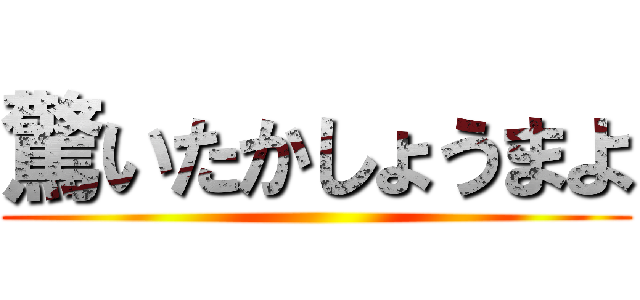 驚いたかしょうまよ